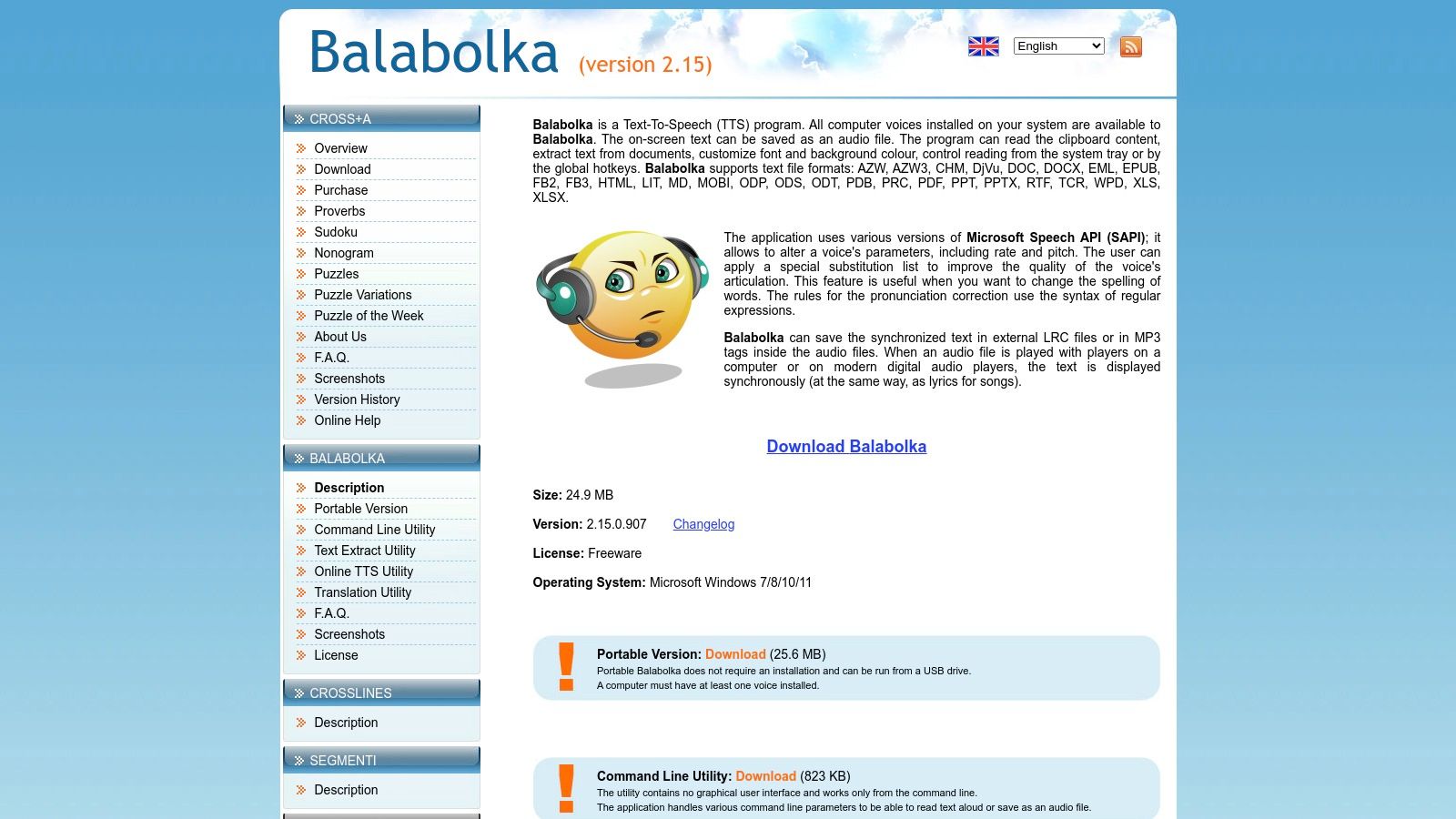 Balabolka (version 2.15)

English

CROSS+A
Overview
Download
Purchase
Proverbs
Sudoku
Nonogram
Puzzles
Puzzle Variations
Puzzle of the Week
About Us
F.A.Q.
Screenshots
Version History
Online Help

BALABOLKA
Description
Portable Version
Command Line Utility
Text Extract Utility
Online TTS Utility
Translation Utility
F.A.Q.
Screenshots
License

CROSSLINES
Description

SEGMENTI
Description

Balabolka is a Text-To-Speech (TTS) program. All computer voices installed on your system are available to Balabolka. The on-screen text can be saved as an audio file. The program can read the clipboard content, extract text from documents, customize font and background colour, control reading from the system tray or by the global hotkeys. Balabolka supports text file formats: AZW, AZW3, CHM, DjVu, DOC, DOCX, EML, EPUB, FB2, FB3, HTML, LIT, MD, MOBI, ODP, ODS, ODT, PDB, PRC, PDF, PPT, PPTX, RTF, TCR, WPD, XLS, XLSX.

The application uses various versions of Microsoft Speech API (SAPI); it allows to alter a voice's parameters, including rate and pitch. The user can apply a special substitution list to improve the quality of the voice's articulation. This feature is useful when you want to change the spelling of words. The rules for the pronunciation correction use the syntax of regular expressions.

Balabolka can save the synchronized text in external LRC files or in MP3 tags inside the audio files. When an audio file is played with players on a computer or on modern digital audio players, the text is displayed synchronously (at the same way, as lyrics for songs).

Download Balabolka

Size: 24.9 MB

Version: 2.15.0.907 Changelog

License: Freeware

Operating System: Microsoft Windows 7/8/10/11

Portable Version: Download (25.6 MB)
Portable Balabolka does not require an installation and can be run from a USB drive.
A computer must have at least one voice installed.

Command Line Utility: Download (823 KB)
The utility contains no graphical user interface and works only from the command line.
The application handles various command line parameters to be able to read text aloud or save as an audio file.